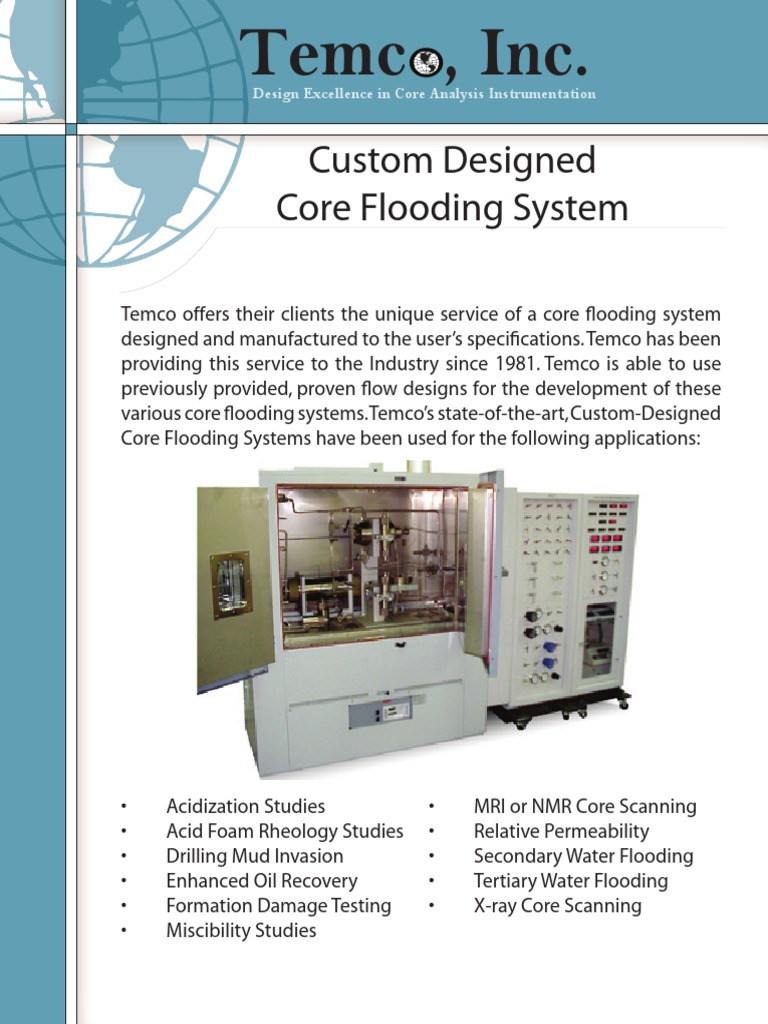 Temco, Inc.
Design Excellence in Core Analysis Instrumentation

Custom Designed
Core Flooding System

Temco offers their clients the unique service of a core flooding system designed and manufactured to the user's specifications. Temco has been providing this service to the Industry since 1981. Temco is able to use previously provided, proven flow designs for the development of these various core flooding systems. Temco's state-of-the-art, Custom-Designed Core Flooding Systems have been used for the following applications:

• Acidization Studies
• Acid Foam Rheology Studies
• Drilling Mud Invasion
• Enhanced Oil Recovery
• Formation Damage Testing
• Miscibility Studies

• MRI or NMR Core Scanning
• Relative Permeability
• Secondary Water Flooding
• Tertiary Water Flooding
• X-ray Core Scanning